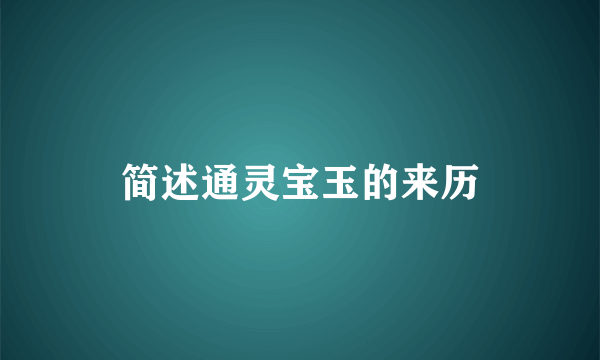 简述通灵宝玉的来历